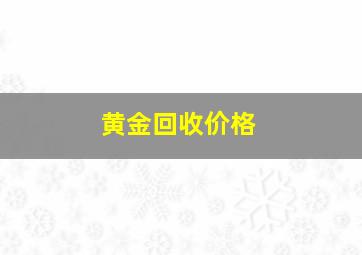 黄金回收价格